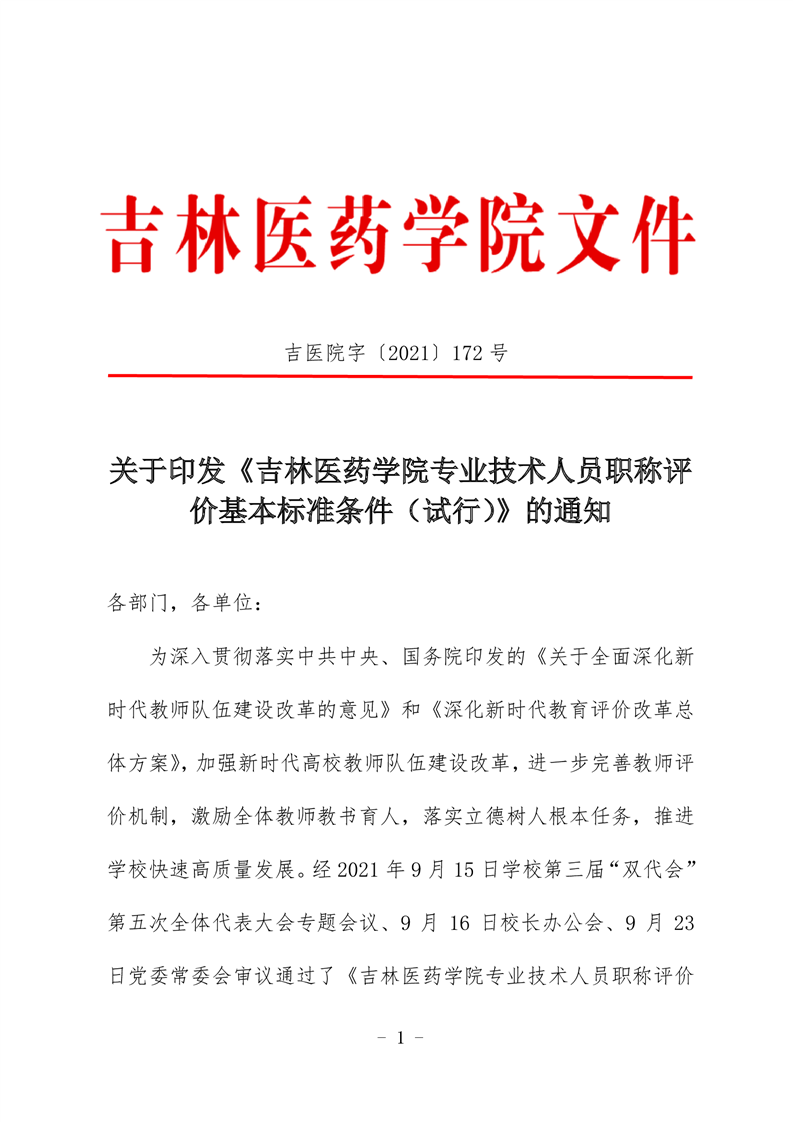 吉林医药学院文件

吉医院字〔2021〕172 号

关于印发《吉林医药学院专业技术人员职称评价基本标准条件（试行）》的通知

各部门，各单位：

为深入贯彻落实中共中央、国务院印发的《关于全面深化新时代教师队伍建设改革的意见》和《深化新时代教育评价改革总体方案》，加强新时代高校教师队伍建设改革，进一步完善教师评价机制，激励全体教师教书育人，落实立德树人根本任务，推进学校快速高质量发展。经 2021 年 9 月 15 日学校第三届“双代会”第五次全体代表大会专题会议、9 月 16 日校长办公会、9 月 23 日党委常委会审议通过了《吉林医药学院专业技术人员职称评价

- 1 -